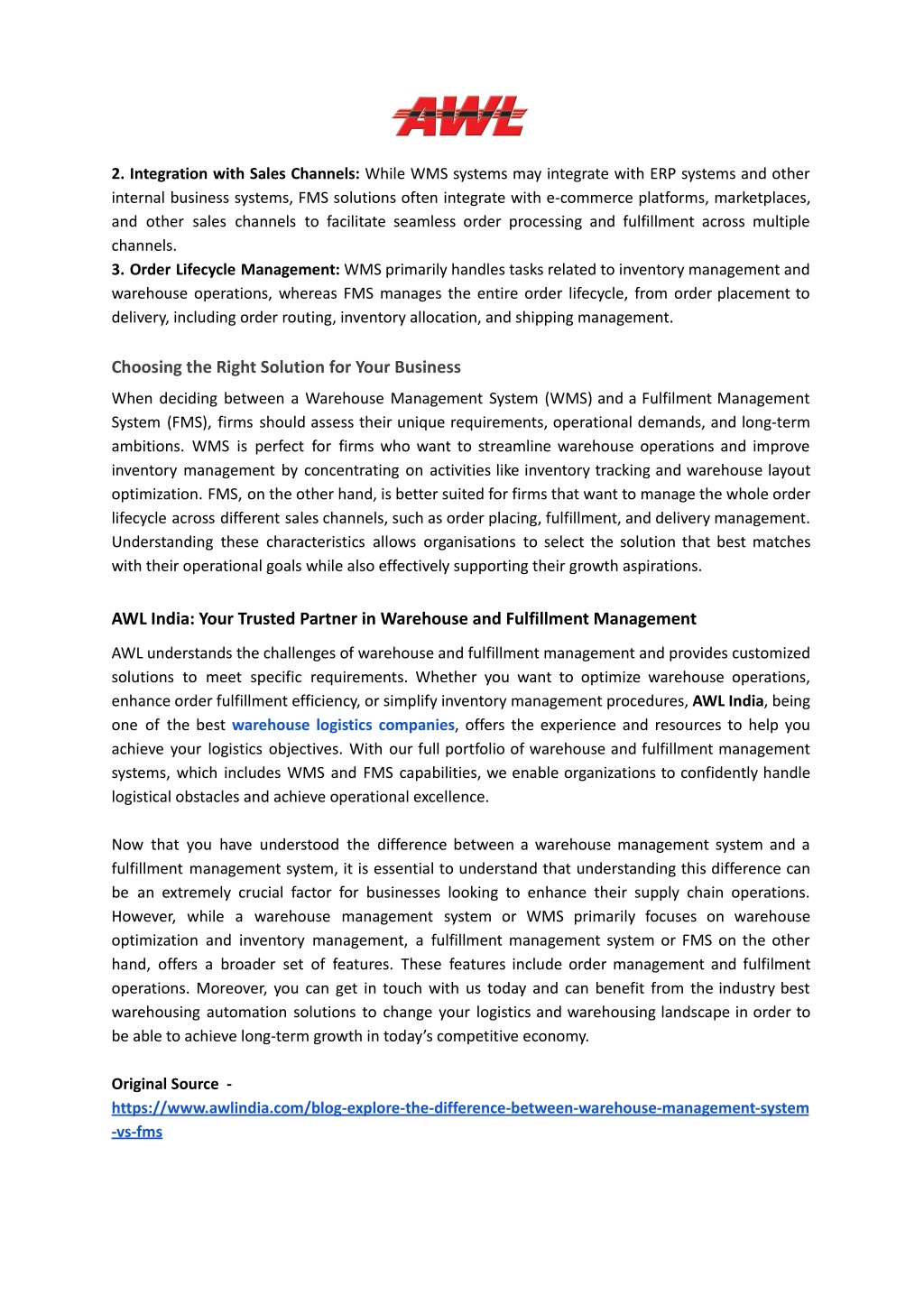 AWL

2. Integration with Sales Channels: While WMS systems may integrate with ERP systems and other internal business systems, FMS solutions often integrate with e-commerce platforms, marketplaces, and other sales channels to facilitate seamless order processing and fulfillment across multiple channels.
3. Order Lifecycle Management: WMS primarily handles tasks related to inventory management and warehouse operations, whereas FMS manages the entire order lifecycle, from order placement to delivery, including order routing, inventory allocation, and shipping management.

Choosing the Right Solution for Your Business

When deciding between a Warehouse Management System (WMS) and a Fulfilment Management System (FMS), firms should assess their unique requirements, operational demands, and long-term ambitions. WMS is perfect for firms who want to streamline warehouse operations and improve inventory management by concentrating on activities like inventory tracking and warehouse layout optimization. FMS, on the other hand, is better suited for firms that want to manage the whole order lifecycle across different sales channels, such as order placing, fulfillment, and delivery management. Understanding these characteristics allows organisations to select the solution that best matches with their operational goals while also effectively supporting their growth aspirations.

AWL India: Your Trusted Partner in Warehouse and Fulfillment Management

AWL understands the challenges of warehouse and fulfillment management and provides customized solutions to meet specific requirements. Whether you want to optimize warehouse operations, enhance order fulfillment efficiency, or simplify inventory management procedures, AWL India, being one of the best warehouse logistics companies, offers the experience and resources to help you achieve your logistics objectives. With our full portfolio of warehouse and fulfillment management systems, which includes WMS and FMS capabilities, we enable organizations to confidently handle logistical obstacles and achieve operational excellence.

Now that you have understood the difference between a warehouse management system and a fulfillment management system, it is essential to understand that understanding this difference can be an extremely crucial factor for businesses looking to enhance their supply chain operations. However, while a warehouse management system or WMS primarily focuses on warehouse optimization and inventory management, a fulfillment management system or FMS on the other hand, offers a broader set of features. These features include order management and fulfilment operations. Moreover, you can get in touch with us today and can benefit from the industry best warehousing automation solutions to change your logistics and warehousing landscape in order to be able to achieve long-term growth in today's competitive economy.

Original Source -
https://www.awlindia.com/blog-explore-the-difference-between-warehouse-management-system-vs-fms